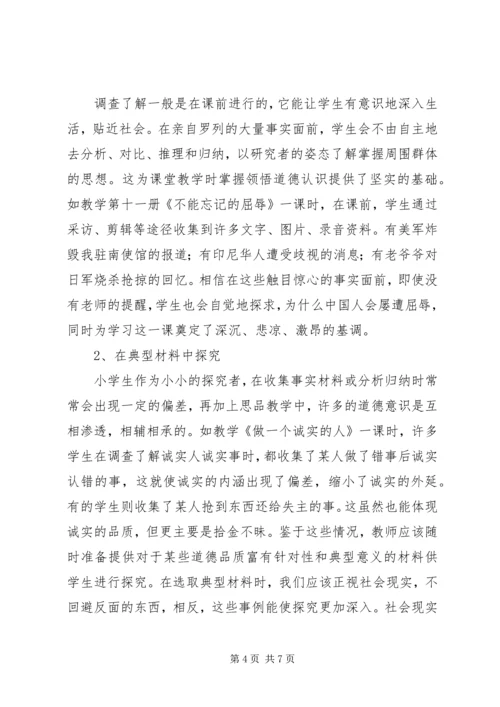 调查了解一般是在课前进行的，它能让学生有意识地深入生活，贴近社会。在亲自罗列的大量事实面前，学生会不由自主地去分析、对比、推理和归纳，以研究者的姿态了解掌握周围群体的思想。这为课堂教学时掌握领悟道德认识提供了坚实的基础。如教学第十一册《不能忘记的屈辱》一课时，在课前，学生通过采访、剪辑等途径收集到许多文字、图片、录音资料。有美军炸毁我驻南使馆的报道；有印尼华人遭受歧视的消息；有老爷爷对日军烧杀抢掠的回忆。相信在这些触目惊心的事实面前，即使没有老师的提醒，学生也会自觉地探求，为什么中国人会屡遭屈辱，同时为学习这一课奠定了深沉、悲凉、激昂的基调。

2、在典型材料中探究

小学生作为小小的探究者，在收集事实材料或分析归纳时常常会出现一定的偏差，再加上思品教学中，许多的道德意识是互相渗透，相辅相承的。如教学《做一个诚实的人》一课时，许多学生在调查了解诚实人诚实事时，都收集了某人做了错事后诚实认错的事，这就使诚实的内涵出现了偏差，缩小了诚实的外延。有的学生则收集了某人拾到东西还给失主的事。这虽然也能体现诚实的品质，但更主要是拾金不昧。鉴于这些情况，教师应该随时准备提供对于某些道德品质富有针对性和典型意义的材料供学生进行探究。在选取典型材料时，我们应该正视社会现实，不回避反面的东西，相反，这些事例能使探究更加深入。社会现实

第 4 页 共 7 页